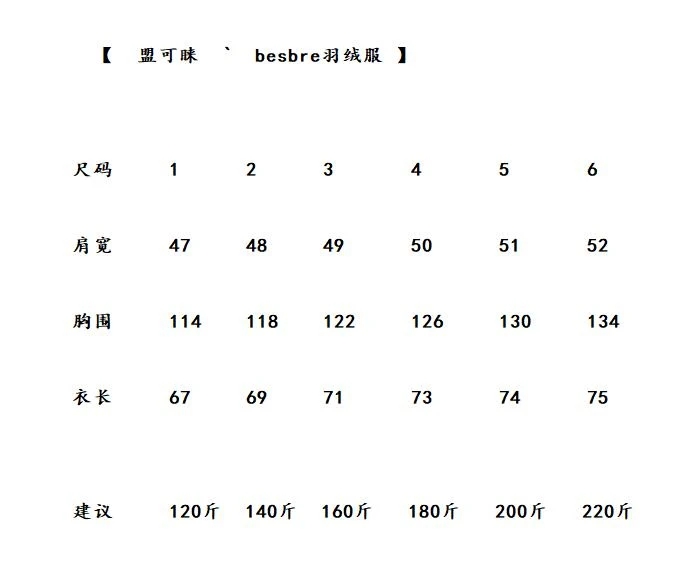 【 盟可睐 ` besbre羽绒服 】

| 尺码 | 1 | 2 | 3 | 4 | 5 | 6 |
|---|---|---|---|---|---|---|
| 肩宽 | 47 | 48 | 49 | 50 | 51 | 52 |
| 胸围 | 114 | 118 | 122 | 126 | 130 | 134 |
| 衣长 | 67 | 69 | 71 | 73 | 74 | 75 |
| 建议 | 120斤 | 140斤 | 160斤 | 180斤 | 200斤 | 220斤 |